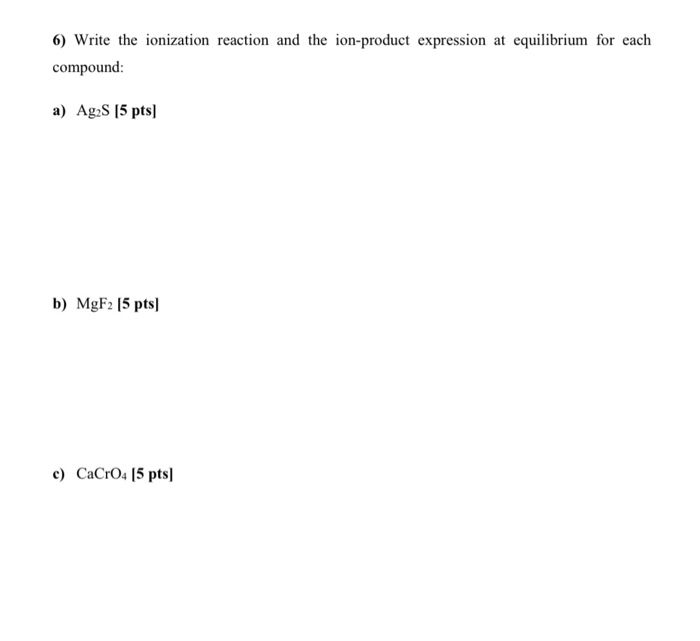 6) Write the ionization reaction and the ion-product expression at equilibrium for each compound:

a) $Ag_2S$ [5 pts]

b) $MgF_2$ [5 pts]

c) $CaCrO_4$ [5 pts]